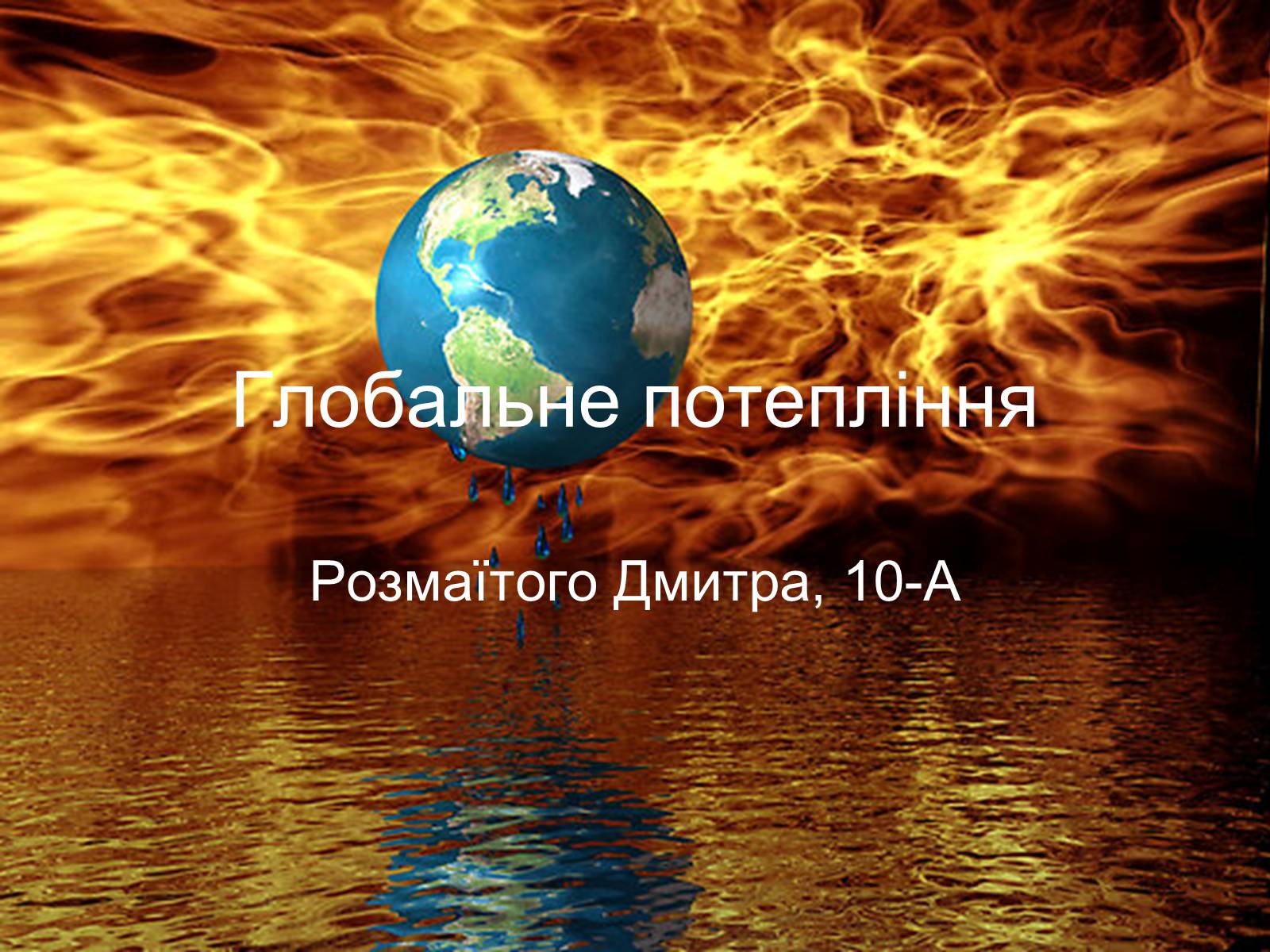 Глобальне потепління

Розмаїтого Дмитра, 10-А